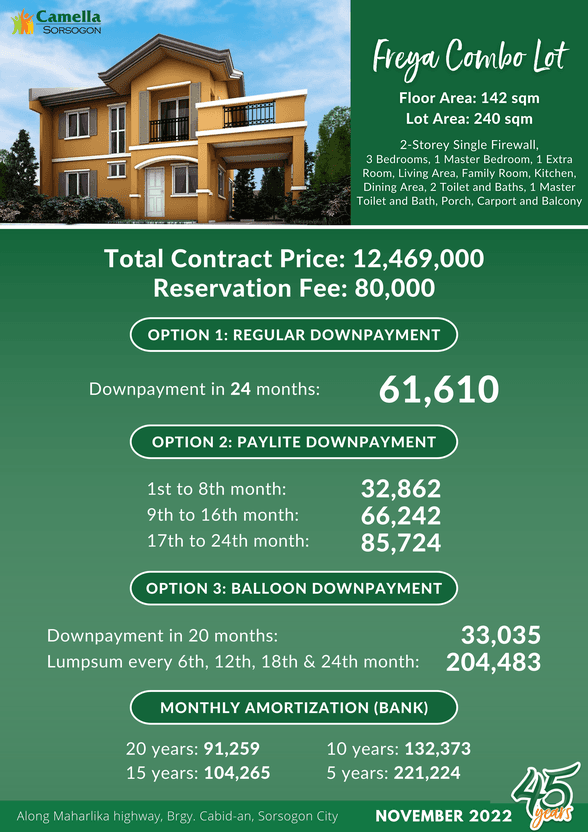 Camella
SORSOGON

Freya Combo Lot

Floor Area: 142 sqm
Lot Area: 240 sqm

2-Storey Single Firewall, 3 Bedrooms, 1 Master Bedroom, 1 Extra Room, Living Area, Family Room, Kitchen, Dining Area, 2 Toilet and Baths, 1 Master Toilet and Bath, Porch, Carport and Balcony

Total Contract Price: 12,469,000
Reservation Fee: 80,000

OPTION 1: REGULAR DOWNPAYMENT

Downpayment in 24 months: 61,610

OPTION 2: PAYLITE DOWNPAYMENT

1st to 8th month: 32,862
9th to 16th month: 66,242
17th to 24th month: 85,724

OPTION 3: BALLOON DOWNPAYMENT

Downpayment in 20 months: 33,035
Lumpsum every 6th, 12th, 18th & 24th month: 204,483

MONTHLY AMORTIZATION (BANK)

20 years: 91,259
15 years: 104,265
10 years: 132,373
5 years: 221,224

Along Maharlika highway, Brgy. Cabid-an, Sorsogon City

NOVEMBER 2022

45 years